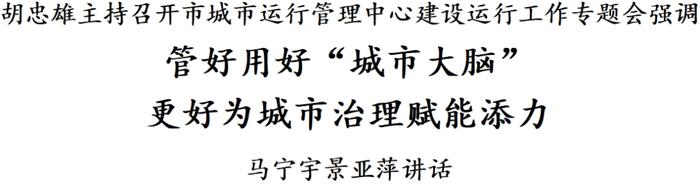 胡忠雄主持召开市城市运行管理中心建设运行工作专题会强调

管好用好“城市大脑”

更好为城市治理赋能添力

马宁宇景亚萍讲话